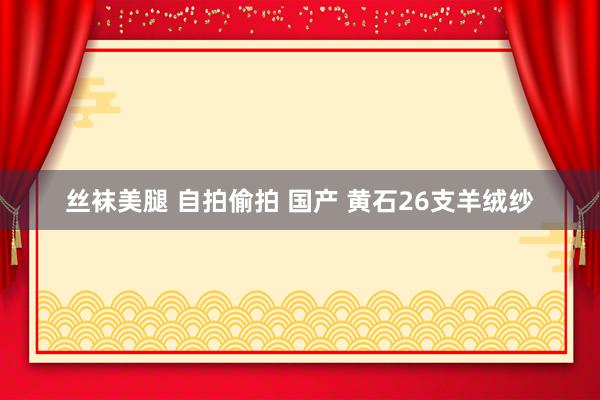 丝袜美腿 自拍偷拍 国产 黄石26支羊绒纱